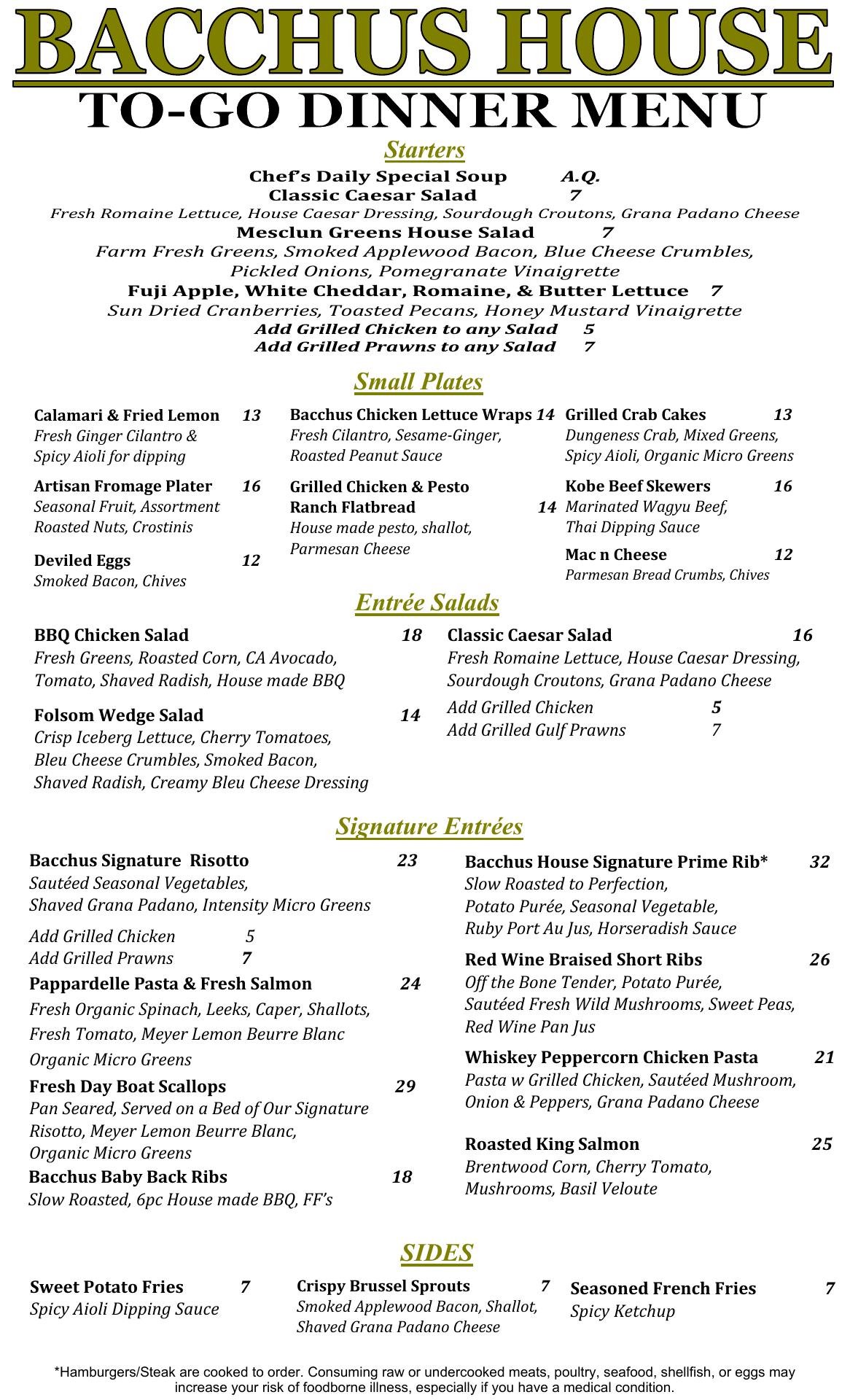 BACCHUS HOUSE
TO-GO DINNER MENU

Starters

Chef's Daily Special Soup A.Q.
Classic Caesar Salad 7
Fresh Romaine Lettuce, House Caesar Dressing, Sourdough Croutons, Grana Padano Cheese
Mesclun Greens House Salad 7
Farm Fresh Greens, Smoked Applewood Bacon, Blue Cheese Crumbles, Pickled Onions, Pomegranate Vinaigrette
Fuji Apple, White Cheddar, Romaine, & Butter Lettuce 7
Sun Dried Cranberries, Toasted Pecans, Honey Mustard Vinaigrette
Add Grilled Chicken to any Salad 5
Add Grilled Prawns to any Salad 7

Small Plates

Calamari & Fried Lemon 13
Fresh Ginger Cilantro & Spicy Aioli for dipping

Artisan Fromage Plater 16
Seasonal Fruit, Assortment Roasted Nuts, Crostinis

Deviled Eggs 12
Smoked Bacon, Chives

Bacchus Chicken Lettuce Wraps 14
Fresh Cilantro, Sesame-Ginger, Roasted Peanut Sauce

Grilled Chicken & Pesto Ranch Flatbread 14
House made pesto, shallot, Parmesan Cheese

Grilled Crab Cakes 13
Dungeness Crab, Mixed Greens, Spicy Aioli, Organic Micro Greens

Kobe Beef Skewers 16
Marinated Wagyu Beef, Thai Dipping Sauce

Mac n Cheese 12
Parmesan Bread Crumbs, Chives

Entrée Salads

BBQ Chicken Salad 18
Fresh Greens, Roasted Corn, CA Avocado, Tomato, Shaved Radish, House made BBQ

Folsom Wedge Salad 14
Crisp Iceberg Lettuce, Cherry Tomatoes, Bleu Cheese Crumbles, Smoked Bacon, Shaved Radish, Creamy Bleu Cheese Dressing

Classic Caesar Salad 16
Fresh Romaine Lettuce, House Caesar Dressing, Sourdough Croutons, Grana Padano Cheese
Add Grilled Chicken 5
Add Grilled Gulf Prawns 7

Signature Entrées

Bacchus Signature Risotto 23
Sautéed Seasonal Vegetables, Shaved Grana Padano, Intensity Micro Greens
Add Grilled Chicken 5
Add Grilled Prawns 7

Pappardelle Pasta & Fresh Salmon 24
Fresh Organic Spinach, Leeks, Caper, Shallots, Fresh Tomato, Meyer Lemon Beurre Blanc Organic Micro Greens

Fresh Day Boat Scallops 29
Pan Seared, Served on a Bed of Our Signature Risotto, Meyer Lemon Beurre Blanc, Organic Micro Greens

Bacchus Baby Back Ribs 18
Slow Roasted, 6pc House made BBQ, FF's

Bacchus House Signature Prime Rib* 32
Slow Roasted to Perfection, Potato Purée, Seasonal Vegetable, Ruby Port Au Jus, Horseradish Sauce

Red Wine Braised Short Ribs 26
Off the Bone Tender, Potato Purée, Sautéed Fresh Wild Mushrooms, Sweet Peas, Red Wine Pan Jus

Whiskey Peppercorn Chicken Pasta 21
Pasta w Grilled Chicken, Sautéed Mushroom, Onion & Peppers, Grana Padano Cheese

Roasted King Salmon 25
Brentwood Corn, Cherry Tomato, Mushrooms, Basil Veloute

SIDES

Sweet Potato Fries 7
Spicy Aioli Dipping Sauce

Crispy Brussel Sprouts 7
Smoked Applewood Bacon, Shallot, Shaved Grana Padano Cheese

Seasoned French Fries 7
Spicy Ketchup

*Hamburgers/Steak are cooked to order. Consuming raw or undercooked meats, poultry, seafood, shellfish, or eggs may increase your risk of foodborne illness, especially if you have a medical condition.